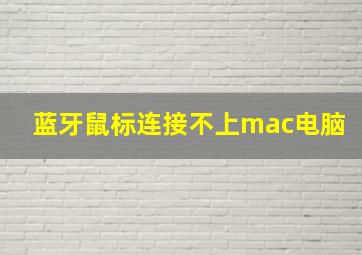 蓝牙鼠标连接不上mac电脑